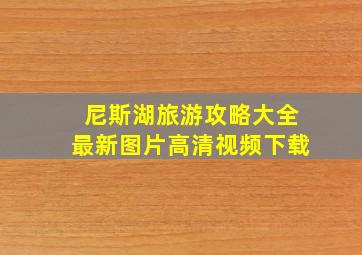 尼斯湖旅游攻略大全
最新图片高清视频下载